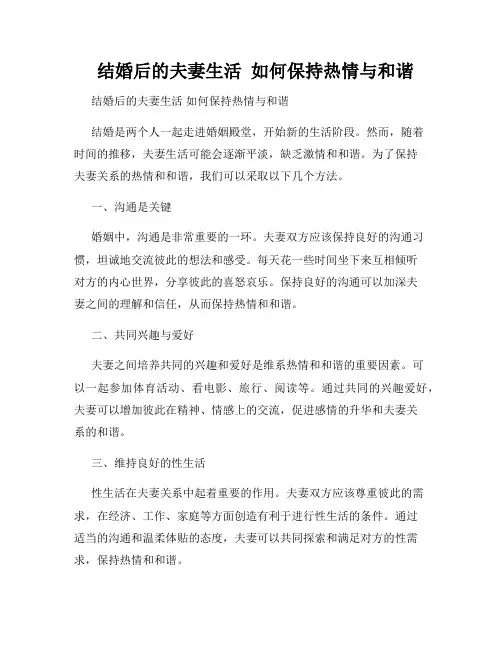 结婚后的夫妻生活 如何保持热情与和谐

结婚后的夫妻生活 如何保持热情与和谐

结婚是两个人一起走进婚姻殿堂，开始新的生活阶段。然而，随着时间的推移，夫妻生活可能会逐渐平淡，缺乏激情和和谐。为了保持夫妻关系的热情和和谐，我们可以采取以下几个方法。

一、沟通是关键

婚姻中，沟通是非常重要的一环。夫妻双方应该保持良好的沟通习惯，坦诚地交流彼此的想法和感受。每天花一些时间坐下来互相倾听对方的内心世界，分享彼此的喜怒哀乐。保持良好的沟通可以加深夫妻之间的理解和信任，从而保持热情和和谐。

二、共同兴趣与爱好

夫妻之间培养共同的兴趣和爱好是维系热情和和谐的重要因素。可以一起参加体育活动、看电影、旅行、阅读等。通过共同的兴趣爱好，夫妻可以增加彼此在精神、情感上的交流，促进感情的升华和夫妻关系的和谐。

三、维持良好的性生活

性生活在夫妻关系中起着重要的作用。夫妻双方应该尊重彼此的需求，在经济、工作、家庭等方面创造有利于进行性生活的条件。通过适当的沟通和温柔体贴的态度，夫妻可以共同探索和满足对方的性需求，保持热情和和谐。